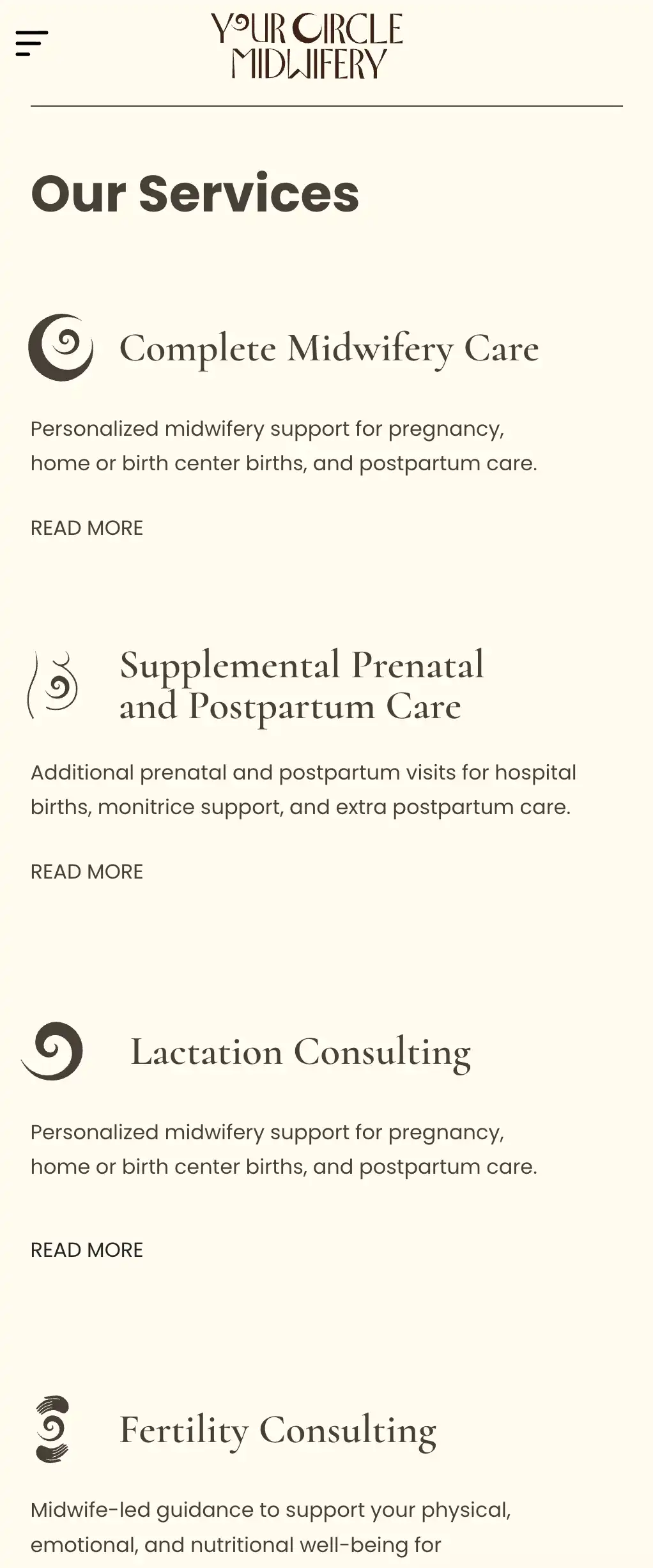 YOUR CIRCLE MIDWIFERY

Our Services

Complete Midwifery Care

Personalized midwifery support for pregnancy, home or birth center births, and postpartum care.

READ MORE

Supplemental Prenatal and Postpartum Care

Additional prenatal and postpartum visits for hospital births, monitrice support, and extra postpartum care.

READ MORE

Lactation Consulting

Personalized midwifery support for pregnancy, home or birth center births, and postpartum care.

READ MORE

Fertility Consulting

Midwife-led guidance to support your physical, emotional, and nutritional well-being for